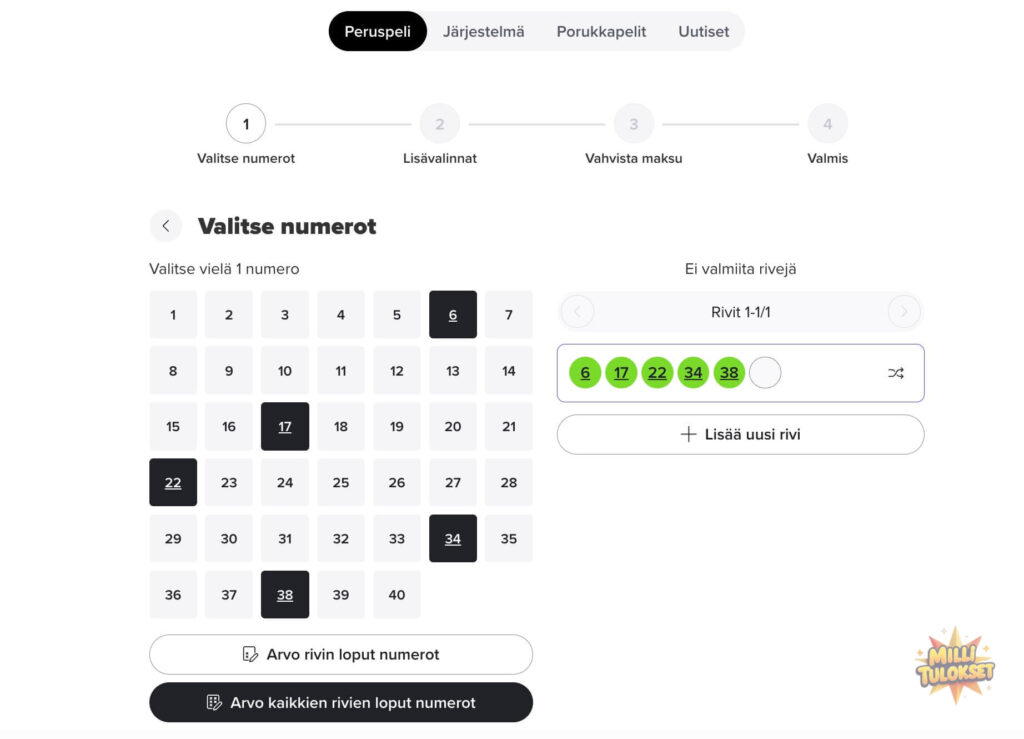 Peruspeli Järjestelmä Porukkapelit Uutiset

1 Valitse numerot
2 Lisävalinnat
3 Vahvista maksu
4 Valmis

Valitse numerot

Valitse vielä 1 numero

| 1 | 2 | 3 | 4 | 5 | 6 | 7 |
|---|---|---|---|---|---|---|
| 8 | 9 | 10 | 11 | 12 | 13 | 14 |
| 15 | 16 | 17 | 18 | 19 | 20 | 21 |
| 22 | 23 | 24 | 25 | 26 | 27 | 28 |
| 29 | 30 | 31 | 32 | 33 | 34 | 35 |
| 36 | 37 | 38 | 39 | 40 | | |

Arvo rivin loput numerot

Arvo kaikkien rivien loput numerot

Ei valmiita rivejä

Rivit 1-1/1

6 17 22 34 38

Lisää uusi rivi

MILLI TULOKSET